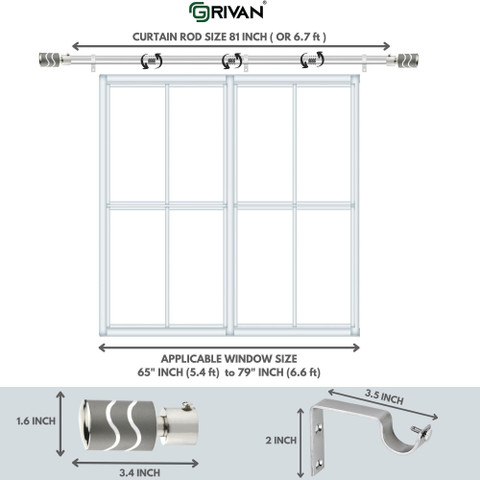 GRIVAN®

CURTAIN ROD SIZE 81 INCH ( OR 6.7 ft )

APPLICABLE WINDOW SIZE
65" INCH (5.4 ft) to 79" INCH (6.6 ft)

1.6 INCH

3.4 INCH

3.5 INCH

2 INCH